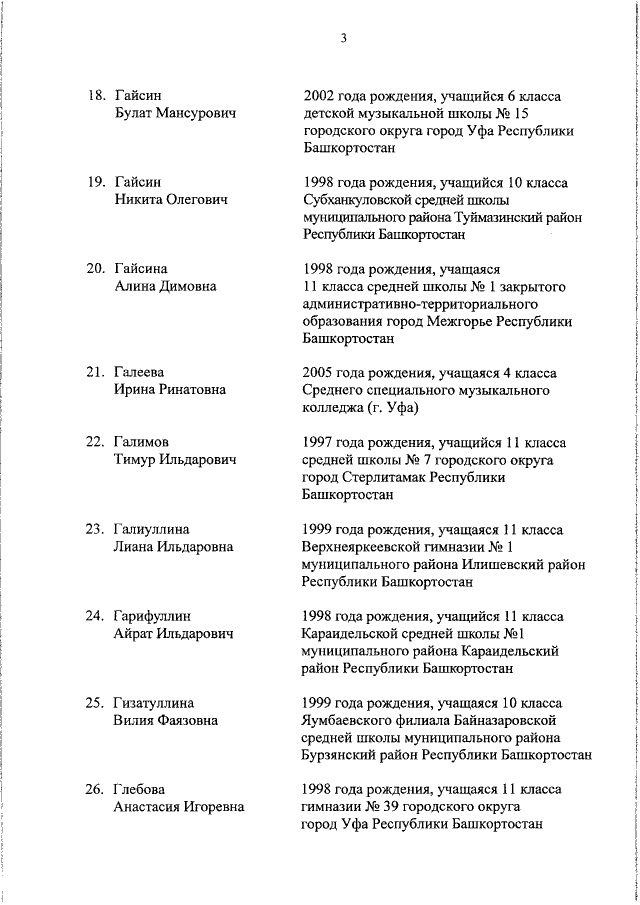 3

18. Гайсин Булат Мансурович

2002 года рождения, учащийся 6 класса детской музыкальной школы № 15 городского округа город Уфа Республики Башкортостан

19. Гайсин Никита Олегович

1998 года рождения, учащийся 10 класса Субханкуловской средней школы муниципального района Туймазинский район Республики Башкортостан

20. Гайсина Алина Димовна

1998 года рождения, учащаяся 11 класса средней школы № 1 закрытого административно-территориального образования город Межгорье Республики Башкортостан

21. Галеева Ирина Ринатовна

2005 года рождения, учащаяся 4 класса Среднего специального музыкального колледжа (г. Уфа)

22. Галимов Тимур Ильдарович

1997 года рождения, учащийся 11 класса средней школы № 7 городского округа город Стерлитамак Республики Башкортостан

23. Галиуллина Лиана Ильдаровна

1999 года рождения, учащаяся 11 класса Верхнеяркеевской гимназии № 1 муниципального района Илишевский район Республики Башкортостан

24. Гарифуллин Айрат Ильдарович

1998 года рождения, учащийся 11 класса Караидельской средней школы №1 муниципального района Караидельский район Республики Башкортостан

25. Гизатуллина Вилия Фаязовна

1999 года рождения, учащаяся 10 класса Яумбаевского филиала Байназаровской средней школы муниципального района Бурзянский район Республики Башкортостан

26. Глебова Анастасия Игоревна

1998 года рождения, учащаяся 11 класса гимназии № 39 городского округа город Уфа Республики Башкортостан